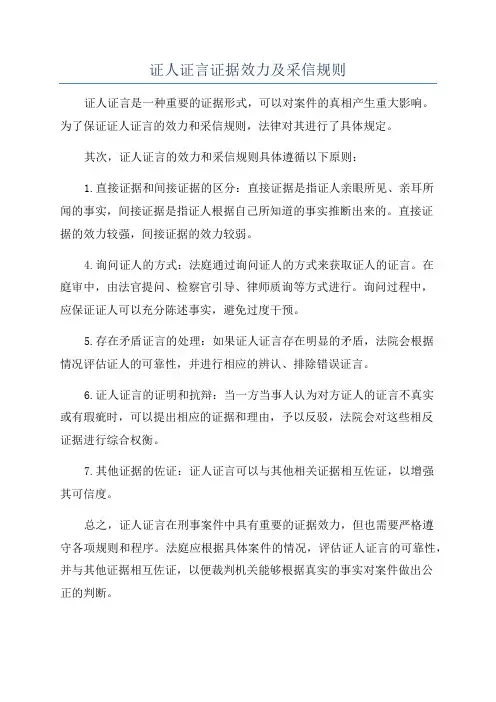 证人证言证据效力及采信规则

证人证言是一种重要的证据形式，可以对案件的真相产生重大影响。为了保证证人证言的效力和采信规则，法律对其进行了具体规定。

其次，证人证言的效力和采信规则具体遵循以下原则：

1.直接证据和间接证据的区分：直接证据是指证人亲眼所见、亲耳所闻的事实，间接证据是指证人根据自己所知道的事实推断出来的。直接证据的效力较强，间接证据的效力较弱。

4.询问证人的方式：法庭通过询问证人的方式来获取证人的证言。在庭审中，由法官提问、检察官引导、律师质询等方式进行。询问过程中，应保证证人可以充分陈述事实，避免过度干预。

5.存在矛盾证言的处理：如果证人证言存在明显的矛盾，法院会根据情况评估证人的可靠性，并进行相应的辨认、排除错误证言。

6.证人证言的证明和抗辩：当一方当事人认为对方证人的证言不真实或有瑕疵时，可以提出相应的证据和理由，予以反驳，法院会对这些相反证据进行综合权衡。

7.其他证据的佐证：证人证言可以与其他相关证据相互佐证，以增强其可信度。

总之，证人证言在刑事案件中具有重要的证据效力，但也需要严格遵守各项规则和程序。法庭应根据具体案件的情况，评估证人证言的可靠性，并与其他证据相互佐证，以便裁判机关能够根据真实的事实对案件做出公正的判断。